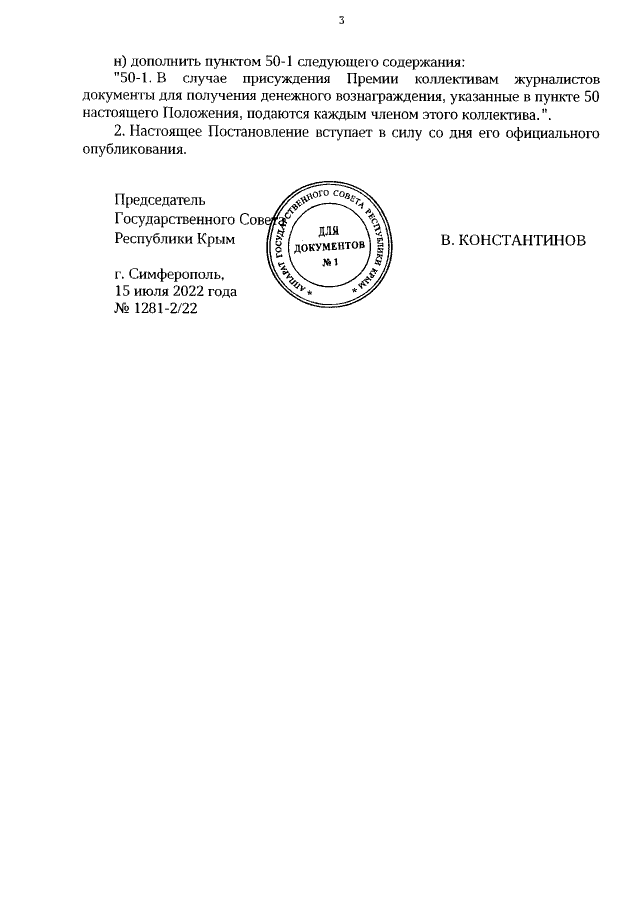 3

н) дополнить пунктом 50-1 следующего содержания:

"50-1. В случае присуждения Премии коллективам журналистов документы для получения денежного вознаграждения, указанные в пункте 50 настоящего Положения, подаются каждым членом этого коллектива.".

2. Настоящее Постановление вступает в силу со дня его официального опубликования.

Председатель
Государственного Совета
Республики Крым

АППАРАТ ГОСУДАРСТВЕННОГО СОВЕТА РЕСПУБЛИКИ КРЫМ
ДЛЯ ДОКУМЕНТОВ
№ 1

В. КОНСТАНТИНОВ

г. Симферополь,
15 июля 2022 года
№ 1281-2/22